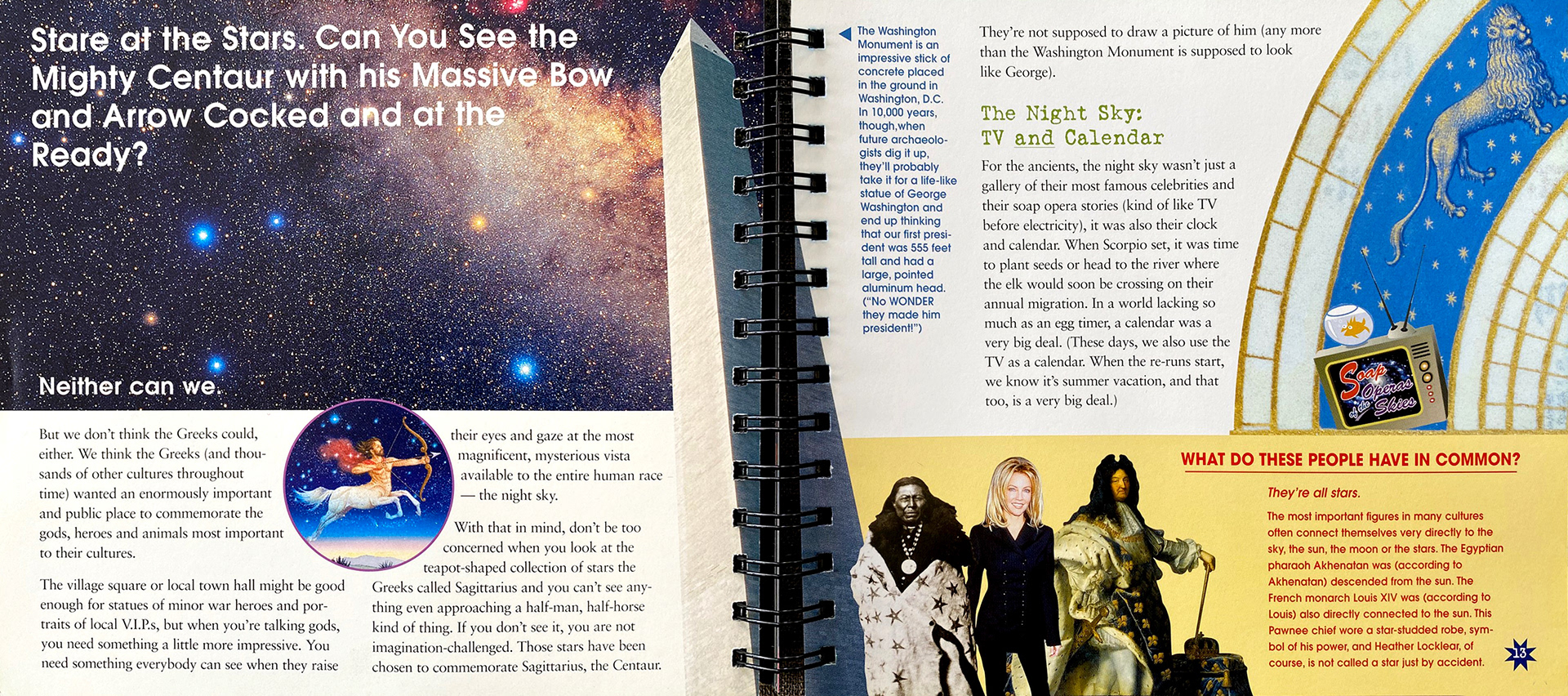 Stare at the Stars. Can You See the Mighty Centaur with his Massive Bow and Arrow Cocked and at the Ready?

Neither can we.

But we don't think the Greeks could, either. We think the Greeks (and thousands of other cultures throughout time) wanted an enormously important and public place to commemorate the gods, heroes and animals most important to their cultures.

The village square or local town hall might be good enough for statues of minor war heroes and portraits of local V.I.P.s, but when you're talking gods, you need something a little more impressive. You need something everybody can see when they raise their eyes and gaze at the most magnificent, mysterious vista available to the entire human race — the night sky.

With that in mind, don't be too concerned when you look at the teapot-shaped collection of stars the Greeks called Sagittarius and you can't see anything even approaching a half-man, half-horse kind of thing. If you don't see it, you are not imagination-challenged. Those stars have been chosen to commemorate Sagittarius, the Centaur.

The Washington Monument is an impressive stick of concrete placed in the ground in Washington, D.C. In 10,000 years, though,when future archaeologists dig it up, they'll probably take it for a life-like statue of George Washington and end up thinking that our first president was 555 feet tall and had a large, pointed aluminum head. ("No WONDER they made him president!")

They're not supposed to draw a picture of him (any more than the Washington Monument is supposed to look like George).

The Night Sky: TV and Calendar

For the ancients, the night sky wasn't just a gallery of their most famous celebrities and their soap opera stories (kind of like TV before electricity), it was also their clock and calendar. When Scorpio set, it was time to plant seeds or head to the river where the elk would soon be crossing on their annual migration. In a world lacking so much as an egg timer, a calendar was a very big deal. (These days, we also use the TV as a calendar. When the re-runs start, we know it's summer vacation, and that too, is a very big deal.)

Soap Operas of the Skies

WHAT DO THESE PEOPLE HAVE IN COMMON?

They're all stars.

The most important figures in many cultures often connect themselves very directly to the sky, the sun, the moon or the stars. The Egyptian pharaoh Akhenatan was (according to Akhenatan) descended from the sun. The French monarch Louis XIV was (according to Louis) also directly connected to the sun. This Pawnee chief wore a star-studded robe, symbol of his power, and Heather Locklear, of course, is not called a star just by accident.

13